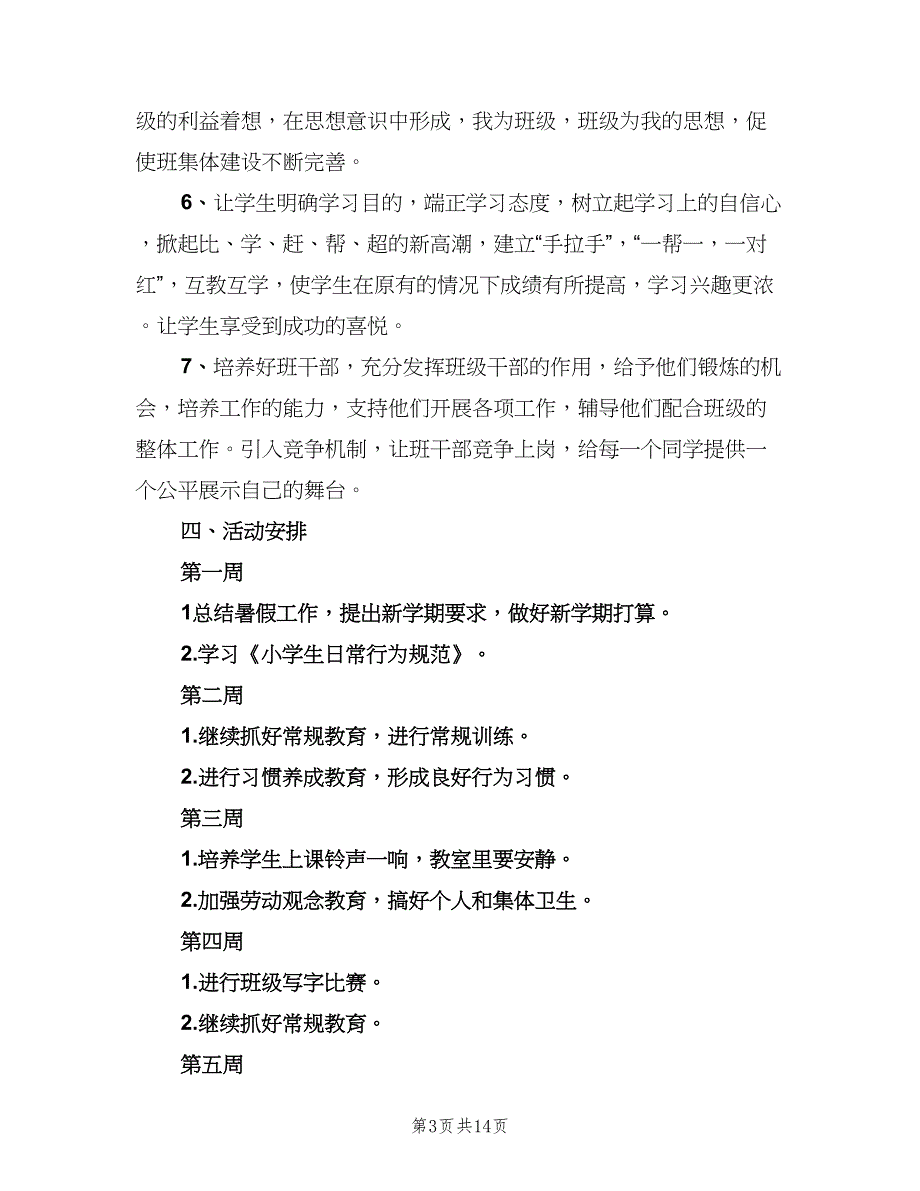 级的利益着想，在思想意识中形成，我为班级，班级为我的思想，促使班集体建设不断完善。

6、让学生明确学习目的，端正学习态度，树立起学习上的自信心，掀起比、学、赶、帮、超的新高潮，建立“手拉手”，“一帮一，一对红”，互教互学，使学生在原有的情况下成绩有所提高，学习兴趣更浓。让学生享受到成功的喜悦。

7、培养好班干部，充分发挥班级干部的作用，给予他们锻炼的机会，培养工作的能力，支持他们开展各项工作，辅导他们配合班级的整体工作。引入竞争机制，让班干部竞争上岗，给每一个同学提供一个公平展示自己的舞台。

四、活动安排

第一周

1总结暑假工作，提出新学期要求，做好新学期打算。

2.学习《小学生日常行为规范》。

第二周

1.继续抓好常规教育，进行常规训练。

2.进行习惯养成教育，形成良好行为习惯。

第三周

1.培养学生上课铃声一响，教室里要安静。

2.加强劳动观念教育，搞好个人和集体卫生。

第四周

1.进行班级写字比赛。

2.继续抓好常规教育。

第五周

第3页 共14页